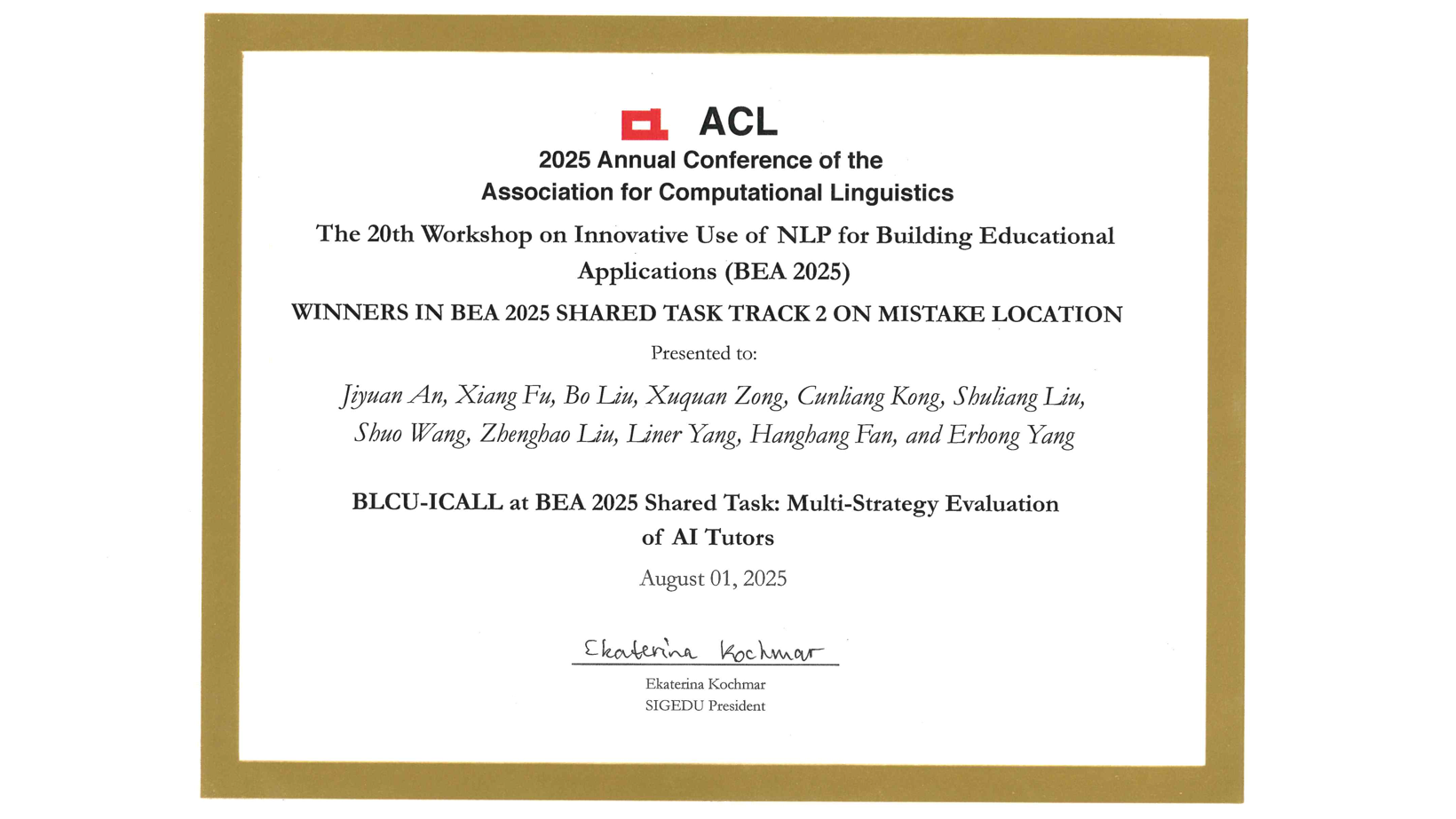 ACL

2025 Annual Conference of the
Association for Computational Linguistics

The 20th Workshop on Innovative Use of NLP for Building Educational Applications (BEA 2025)

WINNERS IN BEA 2025 SHARED TASK TRACK 2 ON MISTAKE LOCATION

Presented to:

Jiyuan An, Xiang Fu, Bo Liu, Xuquan Zong, Cunliang Kong, Shuliang Liu, Shuo Wang, Zhenghao Liu, Liner Yang, Hanghang Fan, and Erhong Yang

BLCU-ICALL at BEA 2025 Shared Task: Multi-Strategy Evaluation of AI Tutors

August 01, 2025

Ekaterina Kochmar

Ekaterina Kochmar
SIGEDU President